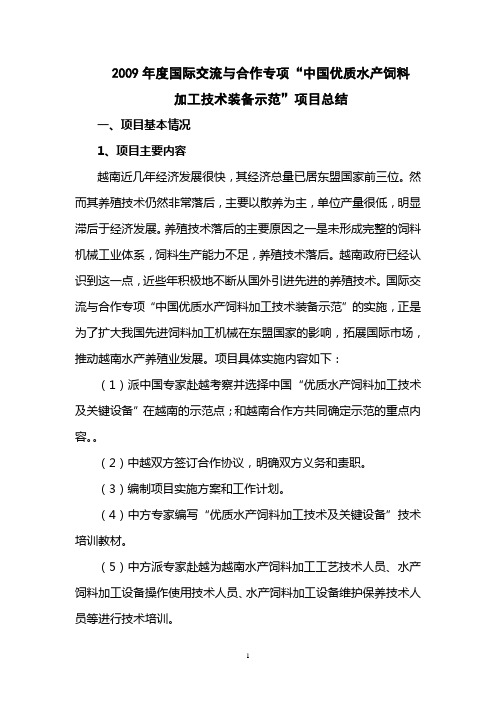 2009 年度国际交流与合作专项“中国优质水产饲料加工技术装备示范”项目总结

一、项目基本情况

1、项目主要内容

越南近几年经济发展很快，其经济总量已居东盟国家前三位。然而其养殖技术仍然非常落后，主要以散养为主，单位产量很低，明显滞后于经济发展。养殖技术落后的主要原因之一是未形成完整的饲料机械工业体系，饲料生产能力不足，养殖技术落后。越南政府已经认识到这一点，近些年积极地不断从国外引进先进的养殖技术。国际交流与合作专项“中国优质水产饲料加工技术装备示范”的实施，正是为了扩大我国先进饲料加工机械在东盟国家的影响，拓展国际市场，推动越南水产养殖业发展。项目具体实施内容如下：

（1）派中国专家赴越考察并选择中国“优质水产饲料加工技术及关键设备”在越南的示范点；和越南合作方共同确定示范的重点内容。。

（2）中越双方签订合作协议，明确双方义务和责职。

（3）编制项目实施方案和工作计划。

（4）中方专家编写“优质水产饲料加工技术及关键设备”技术培训教材。

（5）中方派专家赴越为越南水产饲料加工工艺技术人员、水产饲料加工设备操作使用技术人员、水产饲料加工设备维护保养技术人员等进行技术培训。

1